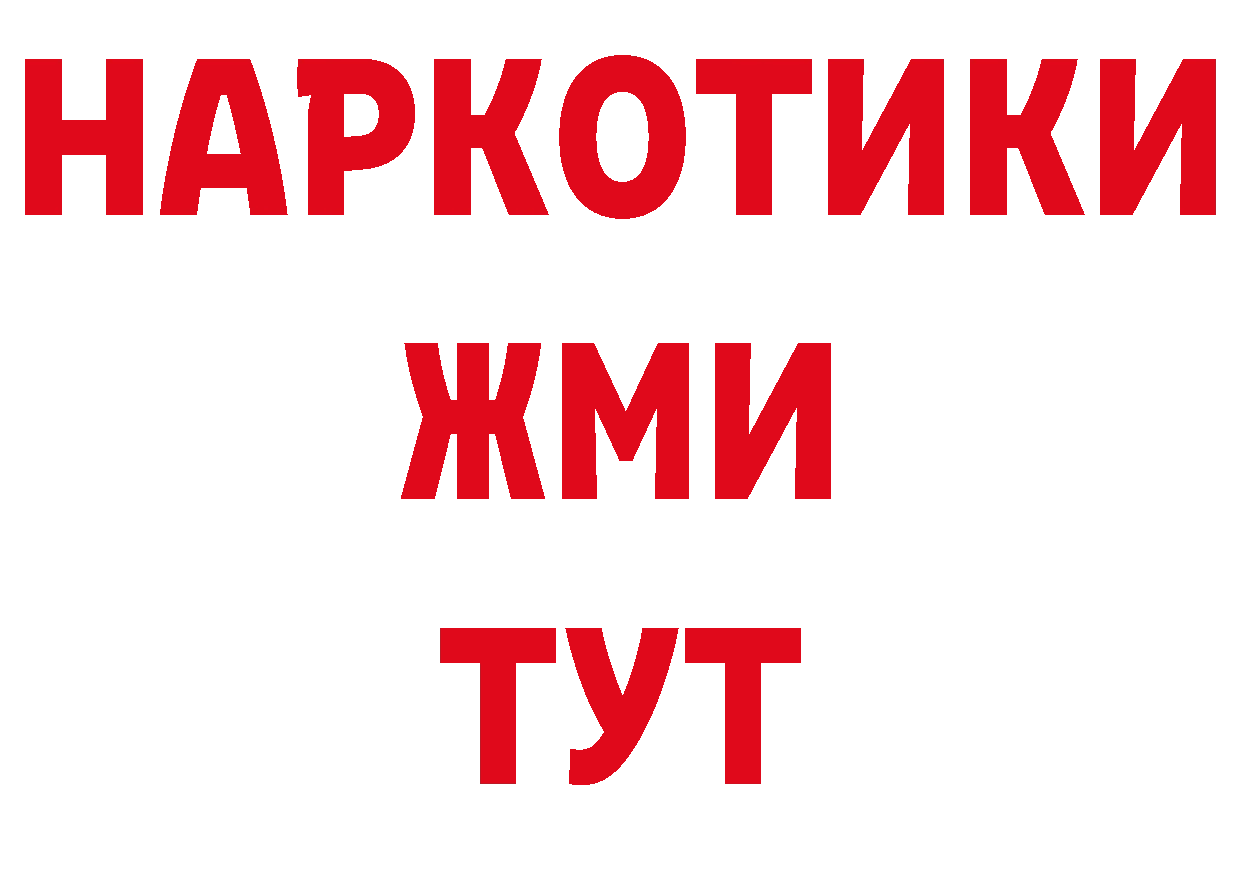 НАРКОТИКИ
ЖМИ
ТУТ